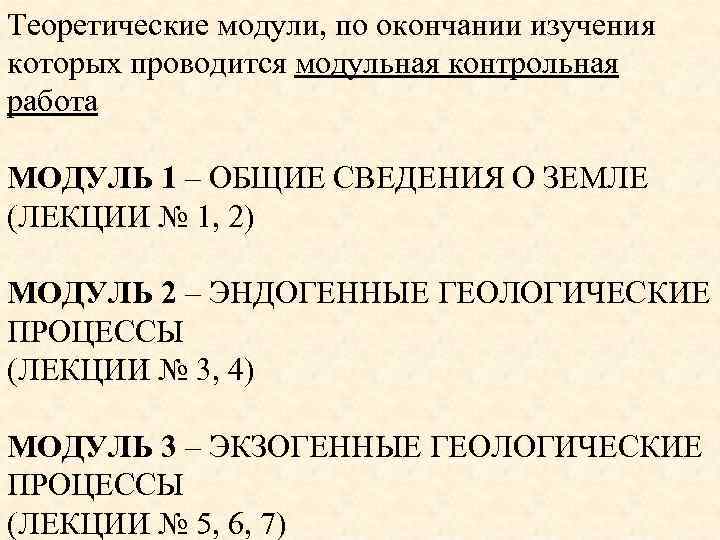 Теоретические модули, по окончании изучения которых проводится модульная контрольная работа

МОДУЛЬ 1 – ОБЩИЕ СВЕДЕНИЯ О ЗЕМЛЕ
(ЛЕКЦИИ № 1, 2)

МОДУЛЬ 2 – ЭНДОГЕННЫЕ ГЕОЛОГИЧЕСКИЕ ПРОЦЕССЫ
(ЛЕКЦИИ № 3, 4)

МОДУЛЬ 3 – ЭКЗОГЕННЫЕ ГЕОЛОГИЧЕСКИЕ ПРОЦЕССЫ
(ЛЕКЦИИ № 5, 6, 7)